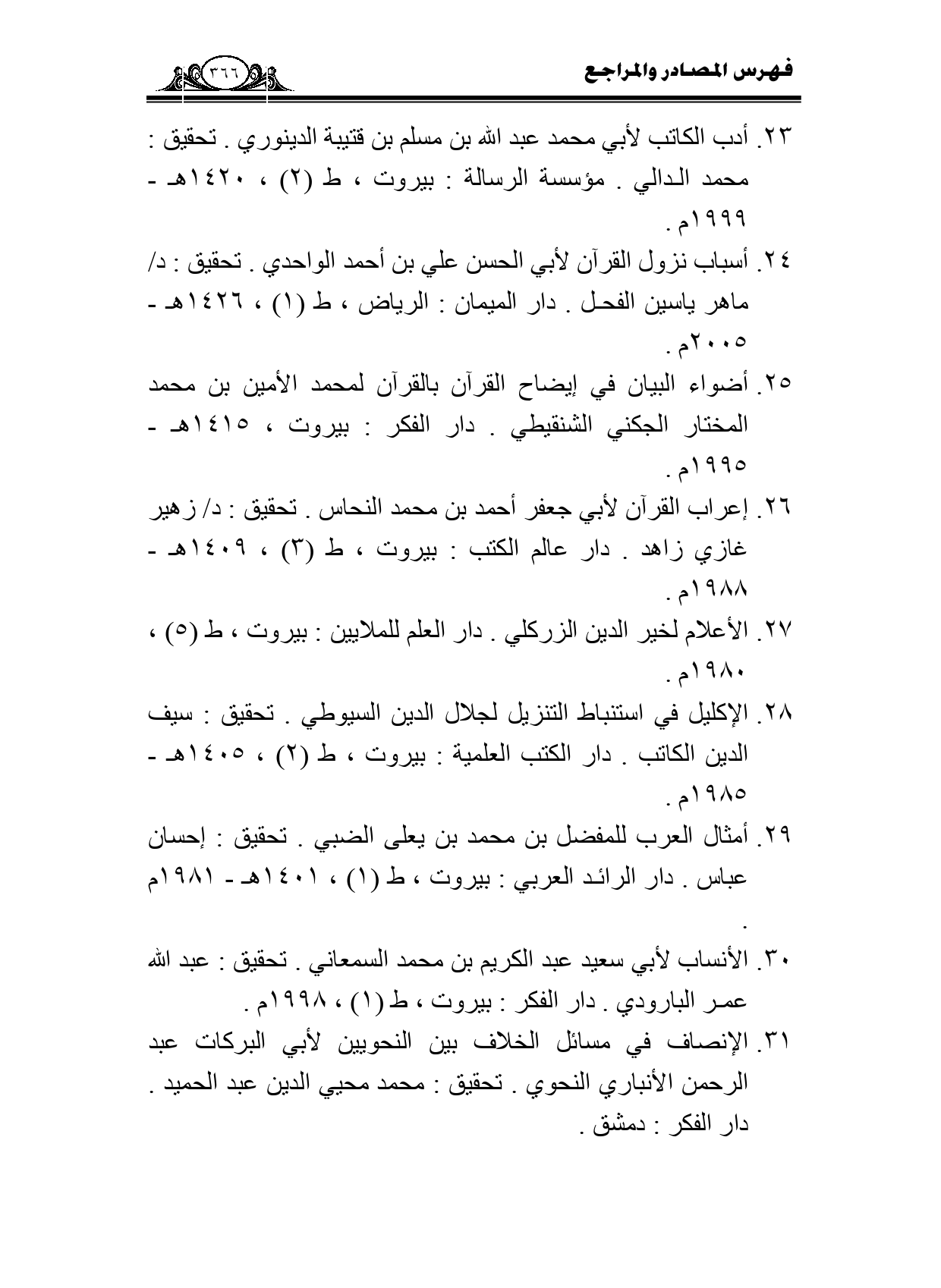 فهرس المصادر والمراجع

٣٦٦

٢٣. أدب الكاتب لأبي محمد عبد الله بن مسلم بن قتيبة الدينوري . تحقيق : محمد الدالي . مؤسسة الرسالة : بيروت ، ط (٢) ، ١٤٢٠هـ - ١٩٩٩م .

٢٤. أسباب نزول القرآن لأبي الحسن علي بن أحمد الواحدي . تحقيق : د/ ماهر ياسين الفحل . دار الميمان : الرياض ، ط (١) ، ١٤٢٦هـ - ٢٠٠٥م .

٢٥. أضواء البيان في إيضاح القرآن بالقرآن لمحمد الأمين بن محمد المختار الجكني الشنقيطي . دار الفكر : بيروت ، ١٤١٥هـ - ١٩٩٥م .

٢٦. إعراب القرآن لأبي جعفر أحمد بن محمد النحاس . تحقيق : د/ زهير غازي زاهد . دار عالم الكتب : بيروت ، ط (٣) ، ١٤٠٩هـ - ١٩٨٨م .

٢٧. الأعلام لخير الدين الزركلي . دار العلم للملايين : بيروت ، ط (٥) ، ١٩٨٠م .

٢٨. الإكليل في استنباط التنزيل لجلال الدين السيوطي . تحقيق : سيف الدين الكاتب . دار الكتب العلمية : بيروت ، ط (٢) ، ١٤٠٥هـ - ١٩٨٥م .

٢٩. أمثال العرب للمفضل بن محمد بن يعلى الضبي . تحقيق : إحسان عباس . دار الرائد العربي : بيروت ، ط (١) ، ١٤٠١هـ - ١٩٨١م .

٣٠. الأنساب لأبي سعيد عبد الكريم بن محمد السمعاني . تحقيق : عبد الله عمر البارودي . دار الفكر : بيروت ، ط (١) ، ١٩٩٨م .

٣١. الإنصاف في مسائل الخلاف بين النحويين لأبي البركات عبد الرحمن الأنباري النحوي . تحقيق : محمد محيي الدين عبد الحميد . دار الفكر : دمشق .